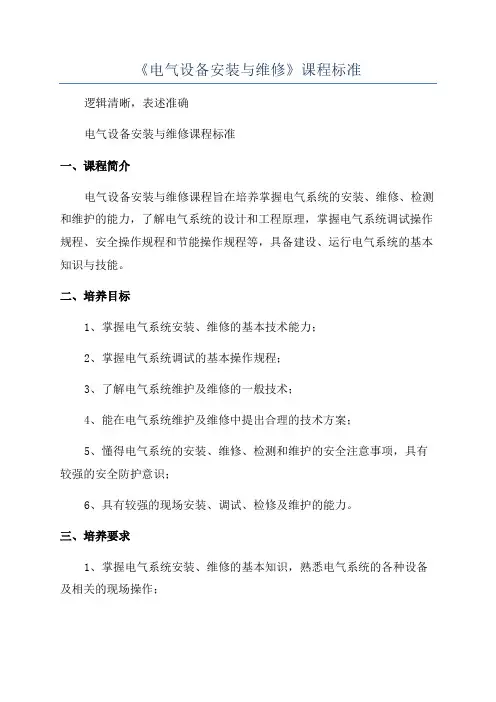 《电气设备安装与维修》课程标准

逻辑清晰，表述准确

电气设备安装与维修课程标准

一、课程简介

电气设备安装与维修课程旨在培养掌握电气系统的安装、维修、检测和维护的能力，了解电气系统的设计和工程原理，掌握电气系统调试操作规程、安全操作规程和节能操作规程等，具备建设、运行电气系统的基本知识与技能。

二、培养目标

1、掌握电气系统安装、维修的基本技术能力；

2、掌握电气系统调试的基本操作规程；

3、了解电气系统维护及维修的一般技术；

4、能在电气系统维护及维修中提出合理的技术方案；

5、懂得电气系统的安装、维修、检测和维护的安全注意事项，具有较强的安全防护意识；

6、具有较强的现场安装、调试、检修及维护的能力。

三、培养要求

1、掌握电气系统安装、维修的基本知识，熟悉电气系统的各种设备及相关的现场操作；